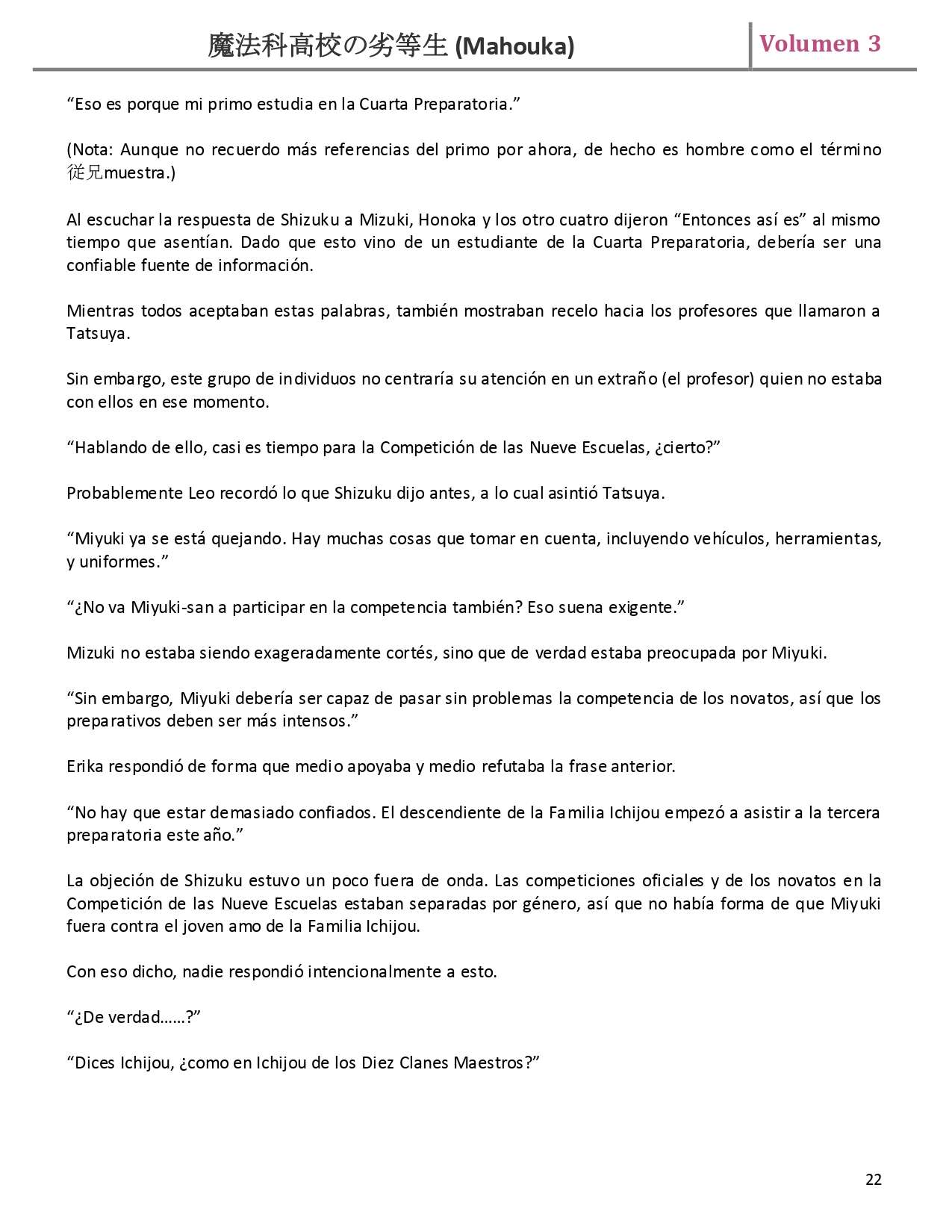 魔法科高校の劣等生 (Mahouka) Volumen 3

“Eso es porque mi primo estudia en la Cuarta Preparatoria.”

(Nota: Aunque no recuerdo más referencias del primo por ahora, de hecho es hombre como el término 従兄muestra.)

Al escuchar la respuesta de Shizuku a Mizuki, Honoka y los otro cuatro dijeron “Entonces así es” al mismo tiempo que asentían. Dado que esto vino de un estudiante de la Cuarta Preparatoria, debería ser una confiable fuente de información.

Mientras todos aceptaban estas palabras, también mostraban recelo hacia los profesores que llamaron a Tatsuya.

Sin embargo, este grupo de individuos no centraría su atención en un extraño (el profesor) quien no estaba con ellos en ese momento.

“Hablando de ello, casi es tiempo para la Competición de las Nueve Escuelas, ¿cierto?”

Probablemente Leo recordó lo que Shizuku dijo antes, a lo cual asintió Tatsuya.

“Miyuki ya se está quejando. Hay muchas cosas que tomar en cuenta, incluyendo vehículos, herramientas, y uniformes.”

“¿No va Miyuki-san a participar en la competencia también? Eso suena exigente.”

Mizuki no estaba siendo exageradamente cortés, sino que de verdad estaba preocupada por Miyuki.

“Sin embargo, Miyuki debería ser capaz de pasar sin problemas la competencia de los novatos, así que los preparativos deben ser más intensos.”

Erika respondió de forma que medio apoyaba y medio refutaba la frase anterior.

“No hay que estar demasiado confiados. El descendiente de la Familia Ichijou empezó a asistir a la tercera preparatoria este año.”

La objeción de Shizuku estuvo un poco fuera de onda. Las competiciones oficiales y de los novatos en la Competición de las Nueve Escuelas estaban separadas por género, así que no había forma de que Miyuki fuera contra el joven amo de la Familia Ichijou.

Con eso dicho, nadie respondió intencionalmente a esto.

“¿De verdad……?”

“Dices Ichijou, ¿como en Ichijou de los Diez Clanes Maestros?”

22